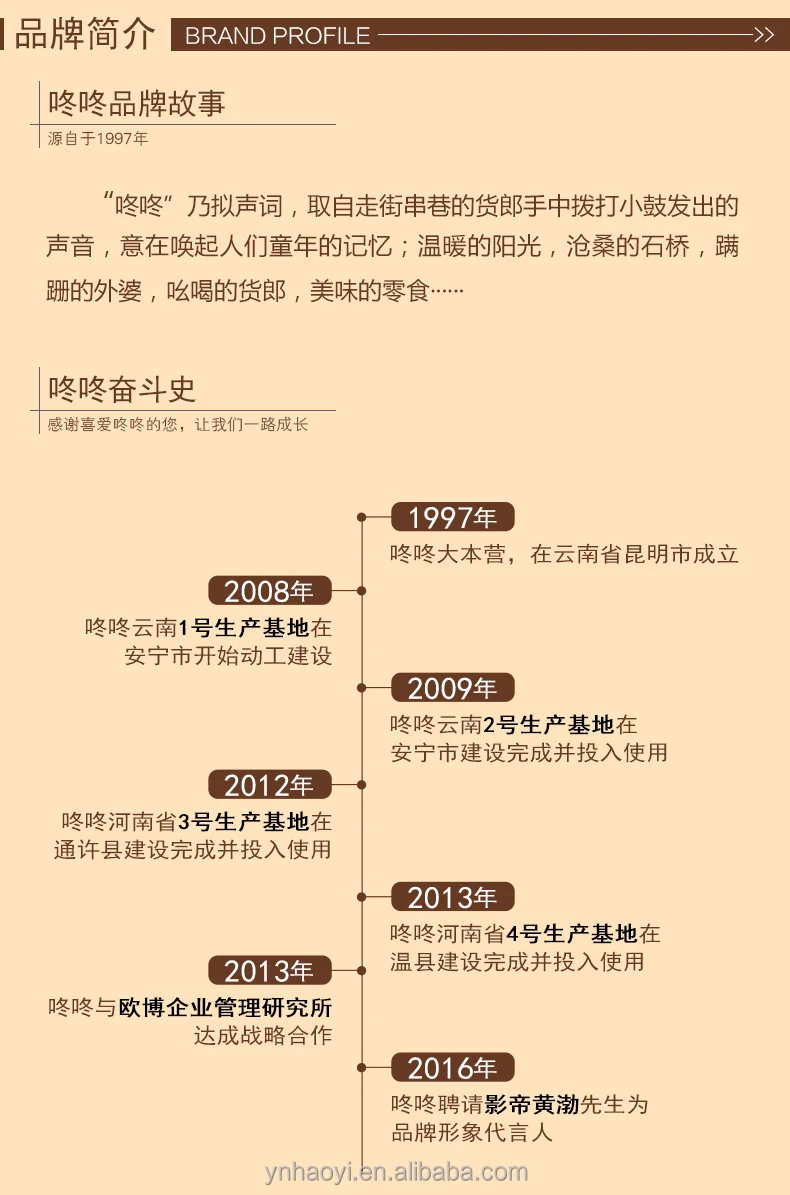 品牌简介 BRAND PROFILE

咚咚品牌故事
源自于1997年

“咚咚”乃拟声词，取自走街串巷的货郎手中拨打小鼓发出的声音，意在唤起人们童年的记忆；温暖的阳光，沧桑的石桥，蹒跚的外婆，吆喝的货郎，美味的零食……

咚咚奋斗史
感谢喜爱咚咚的您，让我们一路成长

1997年
咚咚大本营，在云南省昆明市成立

2008年
咚咚云南1号生产基地在安宁市开始动工建设

2009年
咚咚云南2号生产基地在安宁市建设完成并投入使用

2012年
咚咚河南省3号生产基地在通许县建设完成并投入使用

2013年
咚咚河南省4号生产基地在温县建设完成并投入使用

2013年
咚咚与欧博企业管理研究所达成战略合作

2016年
咚咚聘请影帝黄渤先生为品牌形象代言人

ynhaoyi.en.alibaba.com